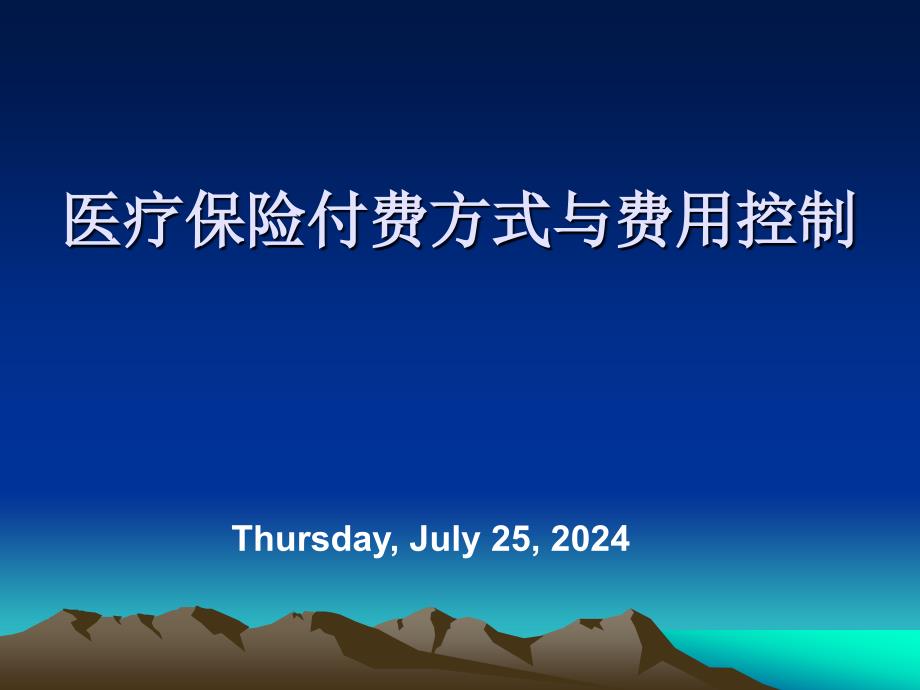 医疗保险付费方式与费用控制

Thursday, July 25, 2024